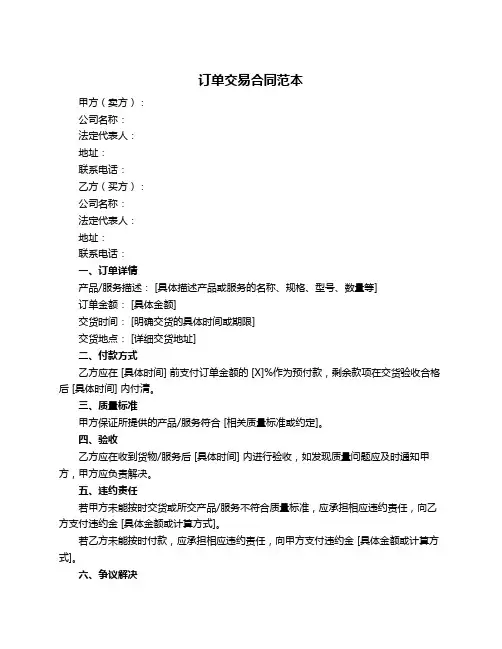 订单交易合同范本

甲方（卖方）：
公司名称：
法定代表人：
地址：
联系电话：
乙方（买方）：
公司名称：
法定代表人：
地址：
联系电话：

一、订单详情
产品/服务描述：[具体描述产品或服务的名称、规格、型号、数量等]
订单金额：[具体金额]
交货时间：[明确交货的具体时间或期限]
交货地点：[详细交货地址]

二、付款方式
乙方应在 [具体时间] 前支付订单金额的 [X]%作为预付款，剩余款项在交货验收合格后 [具体时间] 内付清。

三、质量标准
甲方保证所提供的产品/服务符合 [相关质量标准或约定]。

四、验收
乙方应在收到货物/服务后 [具体时间] 内进行验收，如发现质量问题应及时通知甲方，甲方应负责解决。

五、违约责任
若甲方未能按时交货或所交产品/服务不符合质量标准，应承担相应违约责任，向乙方支付违约金 [具体金额或计算方式]。

若乙方未能按时付款，应承担相应违约责任，向甲方支付违约金 [具体金额或计算方式]。

六、争议解决